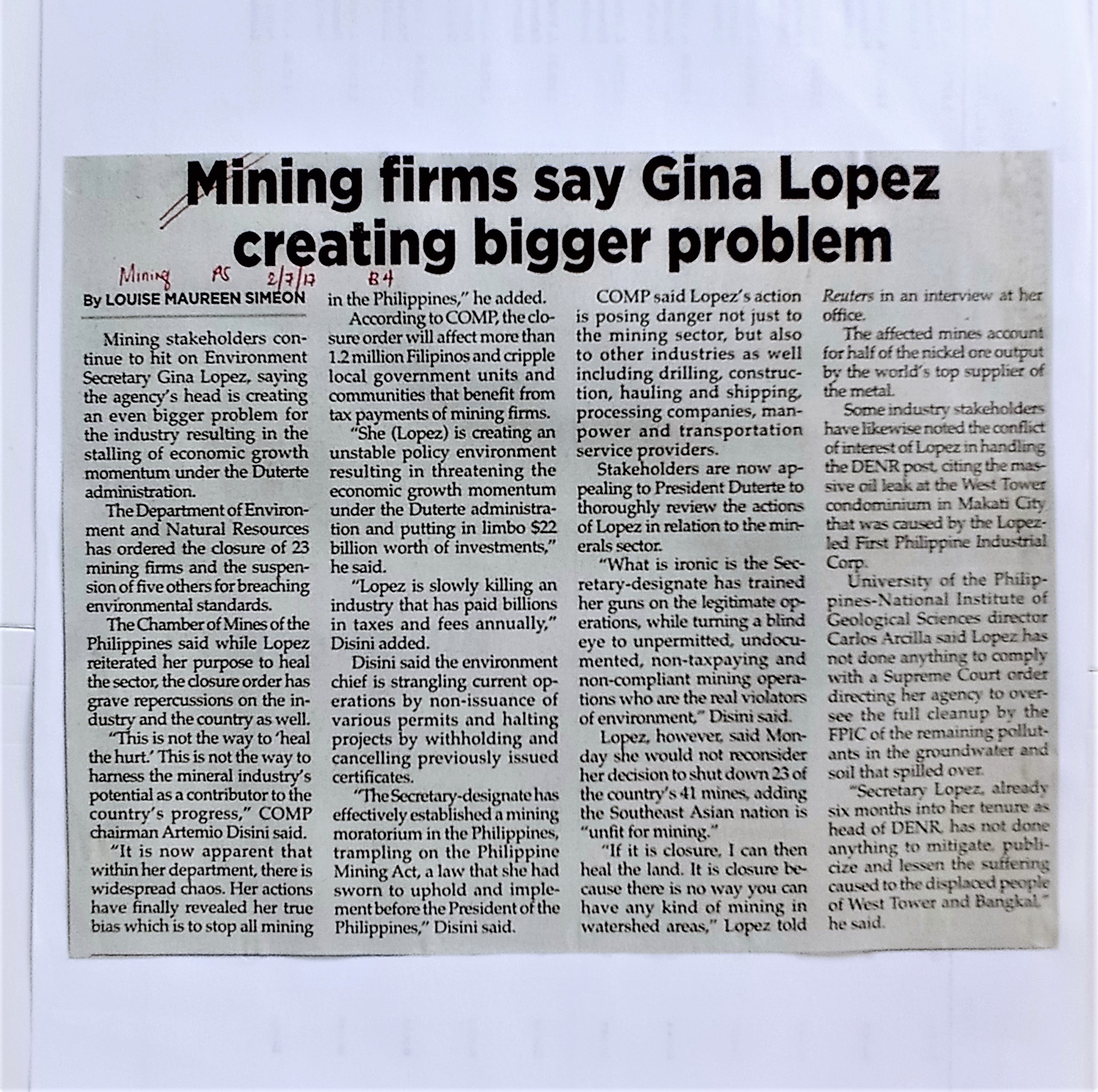 Mining firms say Gina Lopez creating bigger problem

Mining PS 2/7/17 B4

By LOUISE MAUREEN SIMEON

Mining stakeholders continue to hit on Environment Secretary Gina Lopez, saying the agency's head is creating an even bigger problem for the industry resulting in the stalling of economic growth momentum under the Duterte administration.

The Department of Environment and Natural Resources has ordered the closure of 23 mining firms and the suspension of five others for breaching environmental standards.

The Chamber of Mines of the Philippines said while Lopez reiterated her purpose to heal the sector, the closure order has grave repercussions on the industry and the country as well.

"This is not the way to 'heal the hurt.' This is not the way to harness the mineral industry's potential as a contributor to the country's progress," COMP chairman Artemio Disini said.

"It is now apparent that within her department, there is widespread chaos. Her actions have finally revealed her true bias which is to stop all mining in the Philippines," he added.

According to COMP, the closure order will affect more than 1.2 million Filipinos and cripple local government units and communities that benefit from tax payments of mining firms.

"She (Lopez) is creating an unstable policy environment resulting in threatening the economic growth momentum under the Duterte administration and putting in limbo $22 billion worth of investments," he said.

"Lopez is slowly killing an industry that has paid billions in taxes and fees annually," Disini added.

Disini said the environment chief is strangling current operations by non-issuance of various permits and halting projects by withholding and cancelling previously issued certificates.

"The Secretary-designate has effectively established a mining moratorium in the Philippines, trampling on the Philippine Mining Act, a law that she had sworn to uphold and implement before the President of the Philippines," Disini said.

COMP said Lopez's action is posing danger not just to the mining sector, but also to other industries as well including drilling, construction, hauling and shipping, processing companies, manpower and transportation service providers.

Stakeholders are now appealing to President Duterte to thoroughly review the actions of Lopez in relation to the minerals sector.

"What is ironic is the Secretary-designate has trained her guns on the legitimate operations, while turning a blind eye to unpermitted, undocumented, non-taxpaying and non-compliant mining operations who are the real violators of environment," Disini said.

Lopez, however, said Monday she would not reconsider her decision to shut down 23 of the country's 41 mines, adding the Southeast Asian nation is "unfit for mining."

"If it is closure, I can then heal the land. It is closure because there is no way you can have any kind of mining in watershed areas," Lopez told Reuters in an interview at her office.

The affected mines account for half of the nickel ore output by the world's top supplier of the metal.

Some industry stakeholders have likewise noted the conflict of interest of Lopez in handling the DENR post, citing the massive oil leak at the West Tower condominium in Makati City that was caused by the Lopez-led First Philippine Industrial Corp.

University of the Philippines-National Institute of Geological Sciences director Carlos Arcilla said Lopez has not done anything to comply with a Supreme Court order directing her agency to oversee the full cleanup by the FPIC of the remaining pollutants in the groundwater and soil that spilled over.

"Secretary Lopez, already six months into her tenure as head of DENR, has not done anything to mitigate, publicize and lessen the suffering caused to the displaced people of West Tower and Bangkal," he said.